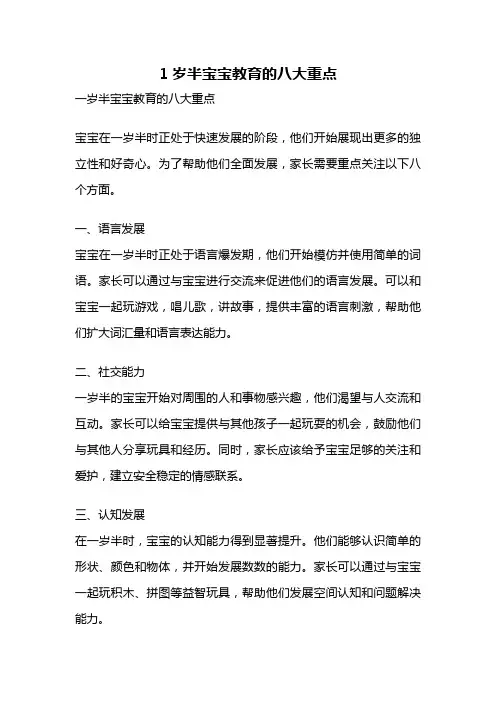 1 岁半宝宝教育的八大重点

一岁半宝宝教育的八大重点

宝宝在一岁半时正处于快速发展的阶段，他们开始展现出更多的独立性和好奇心。为了帮助他们全面发展，家长需要重点关注以下八个方面。

一、语言发展

宝宝在一岁半时正处于语言爆发期，他们开始模仿并使用简单的词语。家长可以通过与宝宝进行交流来促进他们的语言发展。可以和宝宝一起玩游戏，唱儿歌，讲故事，提供丰富的语言刺激，帮助他们扩大词汇量和语言表达能力。

二、社交能力

一岁半的宝宝开始对周围的人和事物感兴趣，他们渴望与人交流和互动。家长可以给宝宝提供与其他孩子一起玩耍的机会，鼓励他们与其他人分享玩具和经历。同时，家长应该给予宝宝足够的关注和爱护，建立安全稳定的情感联系。

三、认知发展

在一岁半时，宝宝的认知能力得到显著提升。他们能够认识简单的形状、颜色和物体，并开始发展数数的能力。家长可以通过与宝宝一起玩积木、拼图等益智玩具，帮助他们发展空间认知和问题解决能力。